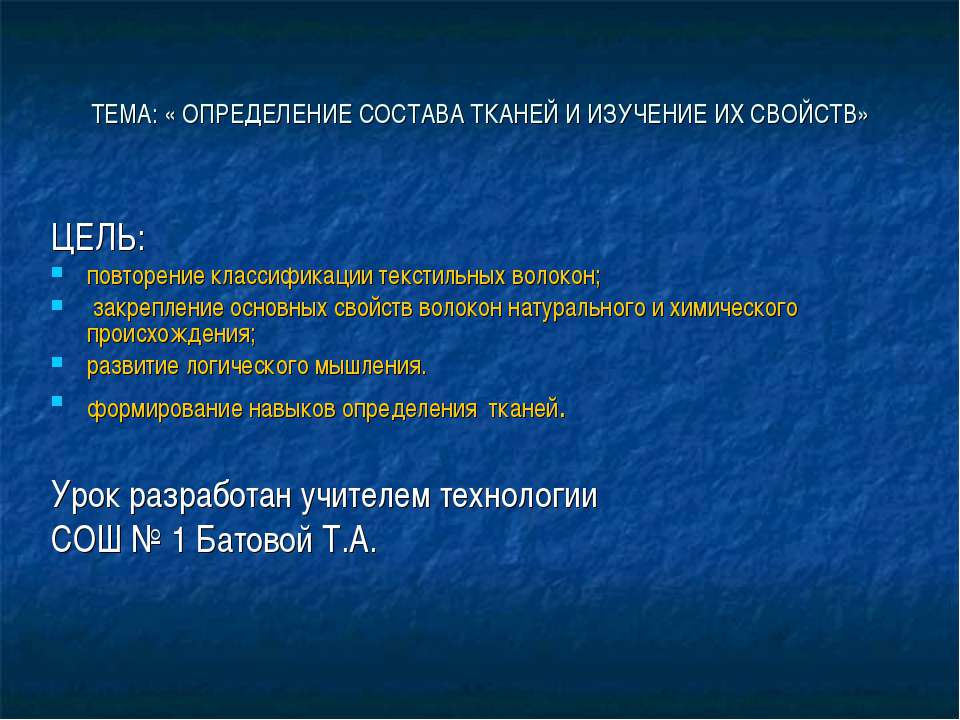 ТЕМА: « ОПРЕДЕЛЕНИЕ СОСТАВА ТКАНЕЙ И ИЗУЧЕНИЕ ИХ СВОЙСТВ»

ЦЕЛЬ:
- повторение классификации текстильных волокон;
- закрепление основных свойств волокон натурального и химического происхождения;
- развитие логического мышления.
- формирование навыков определения тканей.

Урок разработан учителем технологии
СОШ № 1 Батовой Т.А.